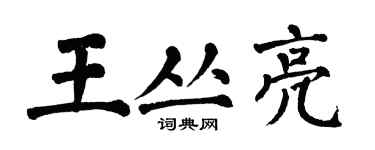 王丛亮

词典网